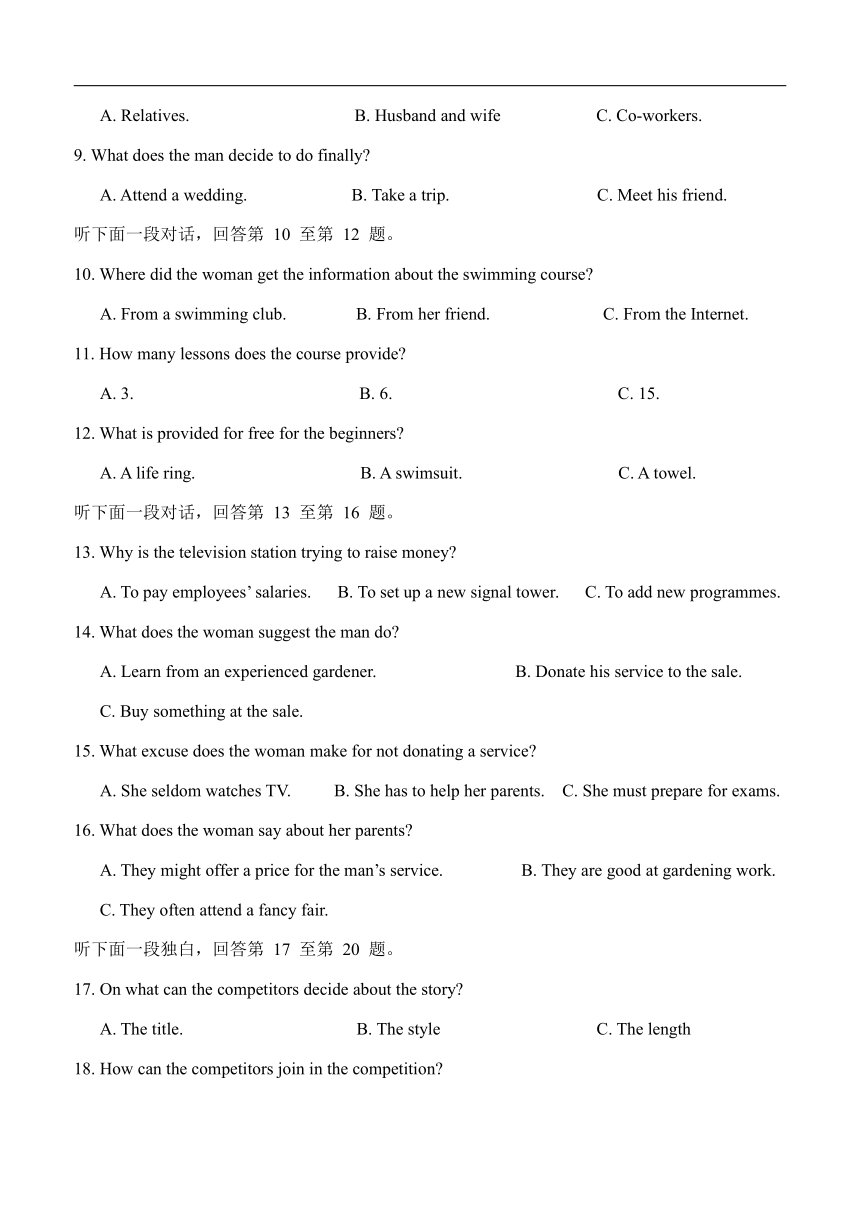 A. Relatives.   B. Husband and wife   C. Co-workers.

9. What does the man decide to do finally?

A. Attend a wedding.   B. Take a trip.   C. Meet his friend.

听下面一段对话，回答第 10 至第 12 题。

10. Where did the woman get the information about the swimming course?

A. From a swimming club.   B. From her friend.   C. From the Internet.

11. How many lessons does the course provide?

A. 3.   B. 6.   C. 15.

12. What is provided for free for the beginners?

A. A life ring.   B. A swimsuit.   C. A towel.

听下面一段对话，回答第 13 至第 16 题。

13. Why is the television station trying to raise money?

A. To pay employees' salaries.   B. To set up a new signal tower.   C. To add new programmes.

14. What does the woman suggest the man do?

A. Learn from an experienced gardener.   B. Donate his service to the sale.

C. Buy something at the sale.

15. What excuse does the woman make for not donating a service?

A. She seldom watches TV.   B. She has to help her parents.   C. She must prepare for exams.

16. What does the woman say about her parents?

A. They might offer a price for the man's service.   B. They are good at gardening work.

C. They often attend a fancy fair.

听下面一段独白，回答第 17 至第 20 题。

17. On what can the competitors decide about the story?

A. The title.   B. The style   C. The length

18. How can the competitors join in the competition?